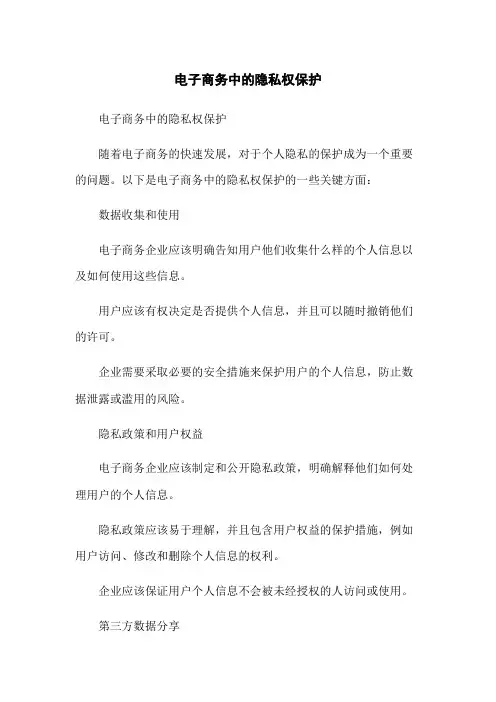 电子商务中的隐私权保护

电子商务中的隐私权保护

随着电子商务的快速发展，对于个人隐私的保护成为一个重要的问题。以下是电子商务中的隐私权保护的一些关键方面：

数据收集和使用

电子商务企业应该明确告知用户他们收集什么样的个人信息以及如何使用这些信息。

用户应该有权决定是否提供个人信息，并且可以随时撤销他们的许可。

企业需要采取必要的安全措施来保护用户的个人信息，防止数据泄露或滥用的风险。

隐私政策和用户权益

电子商务企业应该制定和公开隐私政策，明确解释他们如何处理用户的个人信息。

隐私政策应该易于理解，并且包含用户权益的保护措施，例如用户访问、修改和删除个人信息的权利。

企业应该保证用户个人信息不会被未经授权的人访问或使用。

第三方数据分享